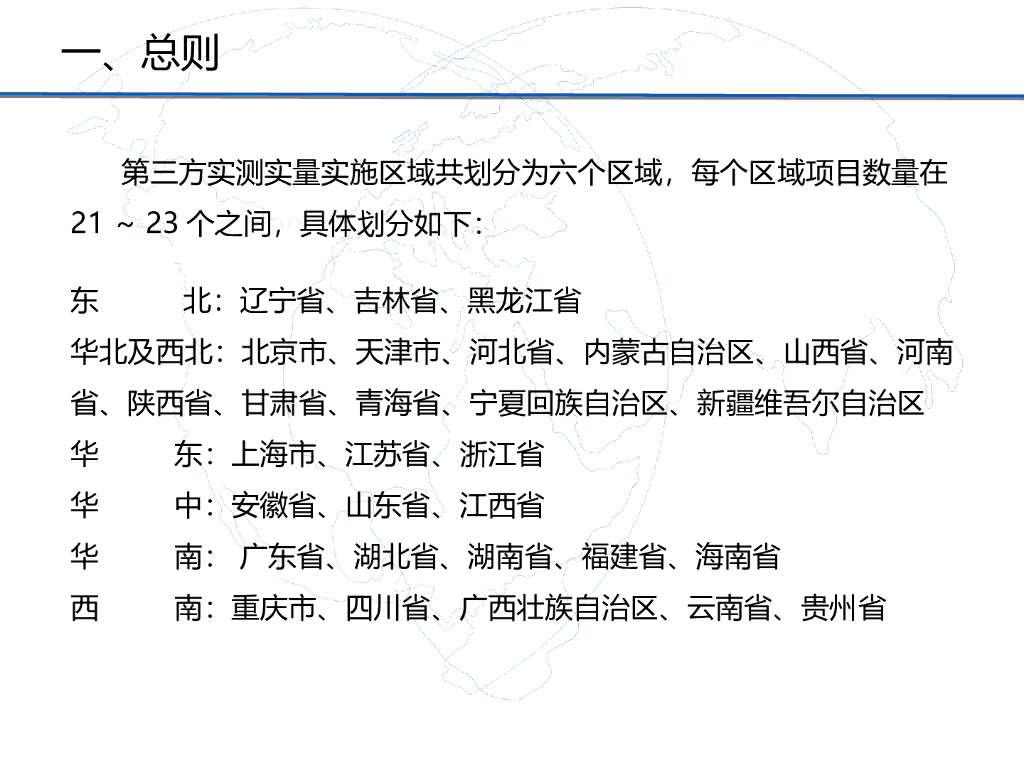 一、总则

第三方实测实量实施区域共划分为六个区域，每个区域项目数量在 21 ～ 23 个之间，具体划分如下：

东　　北：辽宁省、吉林省、黑龙江省
华北及西北：北京市、天津市、河北省、内蒙古自治区、山西省、河南省、陕西省、甘肃省、青海省、宁夏回族自治区、新疆维吾尔自治区
华　　东：上海市、江苏省、浙江省
华　　中：安徽省、山东省、江西省
华　　南： 广东省、湖北省、湖南省、福建省、海南省
西　　南：重庆市、四川省、广西壮族自治区、云南省、贵州省